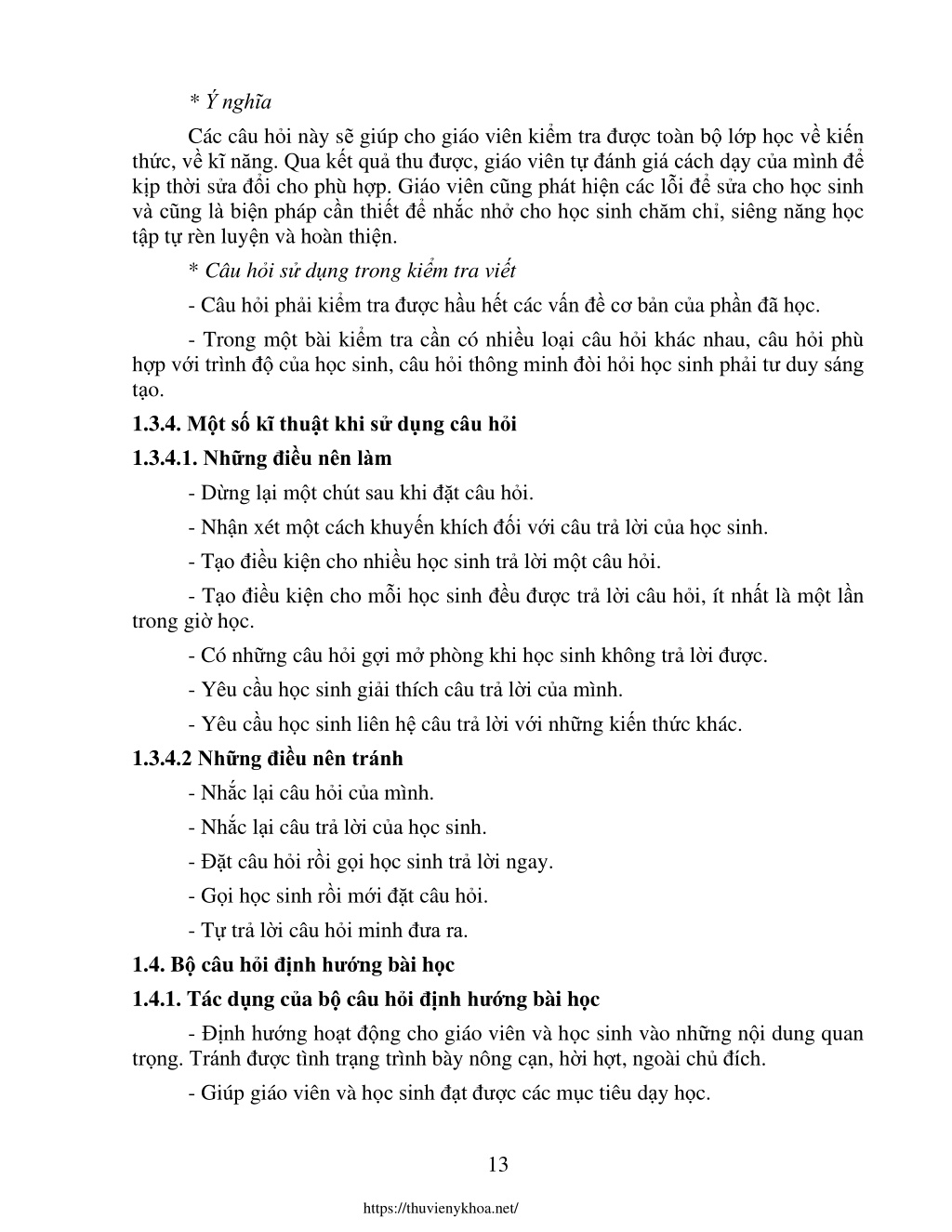 * Ý nghĩa

Các câu hỏi này sẽ giúp cho giáo viên kiểm tra được toàn bộ lớp học về kiến thức, về kĩ năng. Qua kết quả thu được, giáo viên tự đánh giá cách dạy của mình để kịp thời sửa đổi cho phù hợp. Giáo viên cũng phát hiện các lỗi để sửa cho học sinh và cũng là biện pháp cần thiết để nhắc nhở cho học sinh chăm chỉ, siêng năng học tập tự rèn luyện và hoàn thiện.

* Câu hỏi sử dụng trong kiểm tra viết

- Câu hỏi phải kiểm tra được hầu hết các vấn đề cơ bản của phần đã học.

- Trong một bài kiểm tra cần có nhiều loại câu hỏi khác nhau, câu hỏi phù hợp với trình độ của học sinh, câu hỏi thông minh đòi hỏi học sinh phải tư duy sáng tạo.

1.3.4. Một số kĩ thuật khi sử dụng câu hỏi

1.3.4.1. Những điều nên làm

- Dừng lại một chút sau khi đặt câu hỏi.

- Nhận xét một cách khuyến khích đối với câu trả lời của học sinh.

- Tạo điều kiện cho nhiều học sinh trả lời một câu hỏi.

- Tạo điều kiện cho mỗi học sinh đều được trả lời câu hỏi, ít nhất là một lần trong giờ học.

- Có những câu hỏi gợi mở phòng khi học sinh không trả lời được.

- Yêu cầu học sinh giải thích câu trả lời của mình.

- Yêu cầu học sinh liên hệ câu trả lời với những kiến thức khác.

1.3.4.2 Những điều nên tránh

- Nhắc lại câu hỏi của mình.

- Nhắc lại câu trả lời của học sinh.

- Đặt câu hỏi rồi gọi học sinh trả lời ngay.

- Gọi học sinh rồi mới đặt câu hỏi.

- Tự trả lời câu hỏi mình đưa ra.

1.4. Bộ câu hỏi định hướng bài học

1.4.1. Tác dụng của bộ câu hỏi định hướng bài học

- Định hướng hoạt động cho giáo viên và học sinh vào những nội dung quan trọng. Tránh được tình trạng trình bày nông cạn, hời hợt, ngoài chủ đích.

- Giúp giáo viên và học sinh đạt được các mục tiêu dạy học.

13

https://thuvienykhoa.net/